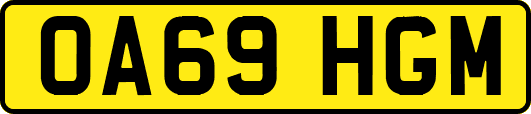 OA69 HGM